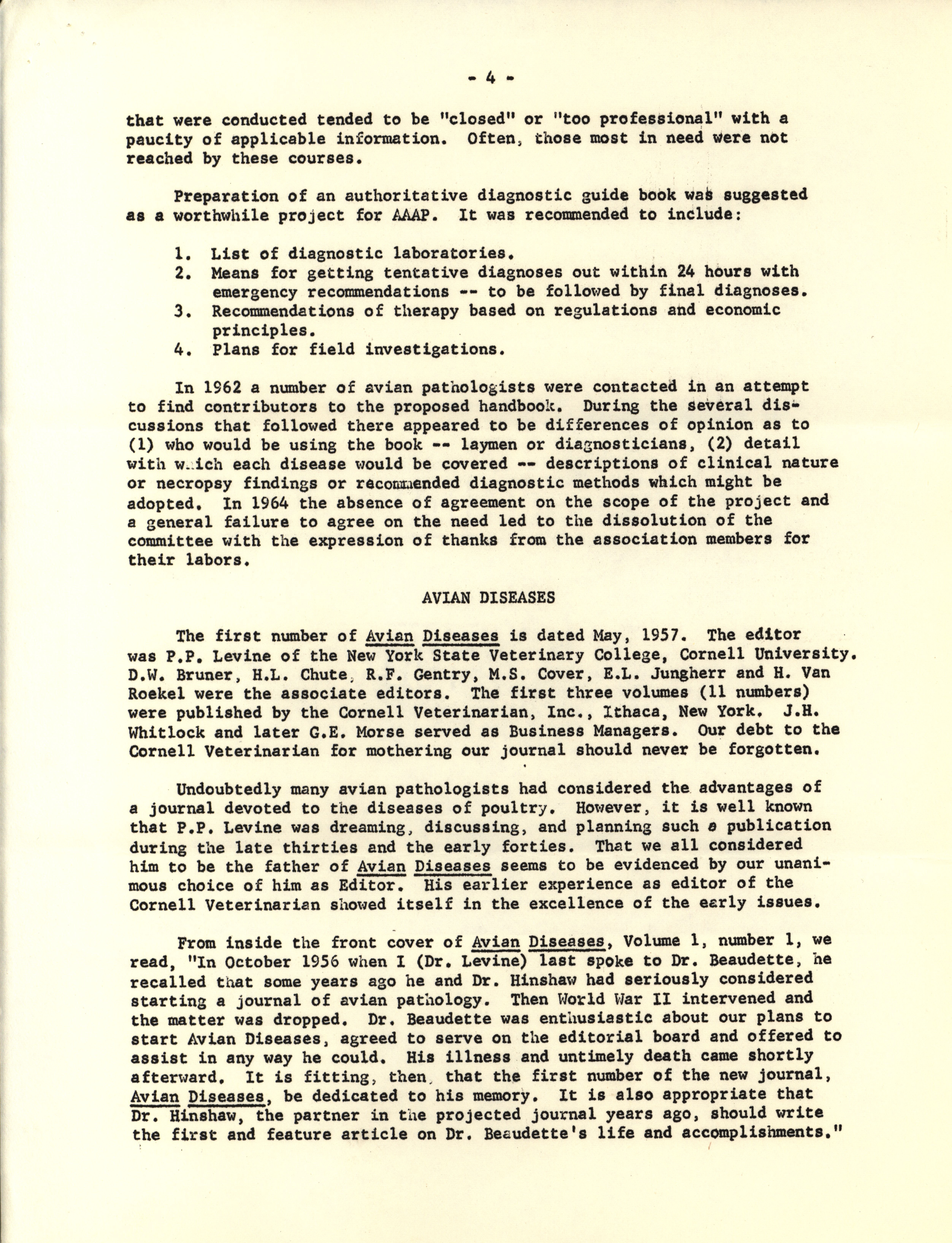 - 4 -

that were conducted tended to be "closed" or "too professional" with a paucity of applicable information. Often, those most in need were not reached by these courses.

Preparation of an authoritative diagnostic guide book was suggested as a worthwhile project for AAAP. It was recommended to include:

1. List of diagnostic laboratories.
2. Means for getting tentative diagnoses out within 24 hours with emergency recommendations -- to be followed by final diagnoses.
3. Recommendations of therapy based on regulations and economic principles.
4. Plans for field investigations.

In 1962 a number of avian pathologists were contacted in an attempt to find contributors to the proposed handbook. During the several discussions that followed there appeared to be differences of opinion as to (1) who would be using the book -- laymen or diagnosticians, (2) detail with which each disease would be covered -- descriptions of clinical nature or necropsy findings or recommended diagnostic methods which might be adopted. In 1964 the absence of agreement on the scope of the project and a general failure to agree on the need led to the dissolution of the committee with the expression of thanks from the association members for their labors.

AVIAN DISEASES

The first number of Avian Diseases is dated May, 1957. The editor was P.P. Levine of the New York State Veterinary College, Cornell University. D.W. Bruner, H.L. Chute, R.F. Gentry, M.S. Cover, E.L. Jungherr and H. Van Roekel were the associate editors. The first three volumes (11 numbers) were published by the Cornell Veterinarian, Inc., Ithaca, New York. J.H. Whitlock and later G.E. Morse served as Business Managers. Our debt to the Cornell Veterinarian for mothering our journal should never be forgotten.

Undoubtedly many avian pathologists had considered the advantages of a journal devoted to the diseases of poultry. However, it is well known that P.P. Levine was dreaming, discussing, and planning such a publication during the late thirties and the early forties. That we all considered him to be the father of Avian Diseases seems to be evidenced by our unanimous choice of him as Editor. His earlier experience as editor of the Cornell Veterinarian showed itself in the excellence of the early issues.

From inside the front cover of Avian Diseases, Volume 1, number 1, we read, "In October 1956 when I (Dr. Levine) last spoke to Dr. Beaudette, he recalled that some years ago he and Dr. Hinshaw had seriously considered starting a journal of avian pathology. Then World War II intervened and the matter was dropped. Dr. Beaudette was enthusiastic about our plans to start Avian Diseases, agreed to serve on the editorial board and offered to assist in any way he could. His illness and untimely death came shortly afterward. It is fitting, then, that the first number of the new journal, Avian Diseases, be dedicated to his memory. It is also appropriate that Dr. Hinshaw, the partner in the projected journal years ago, should write the first and feature article on Dr. Beaudette's life and accomplishments."